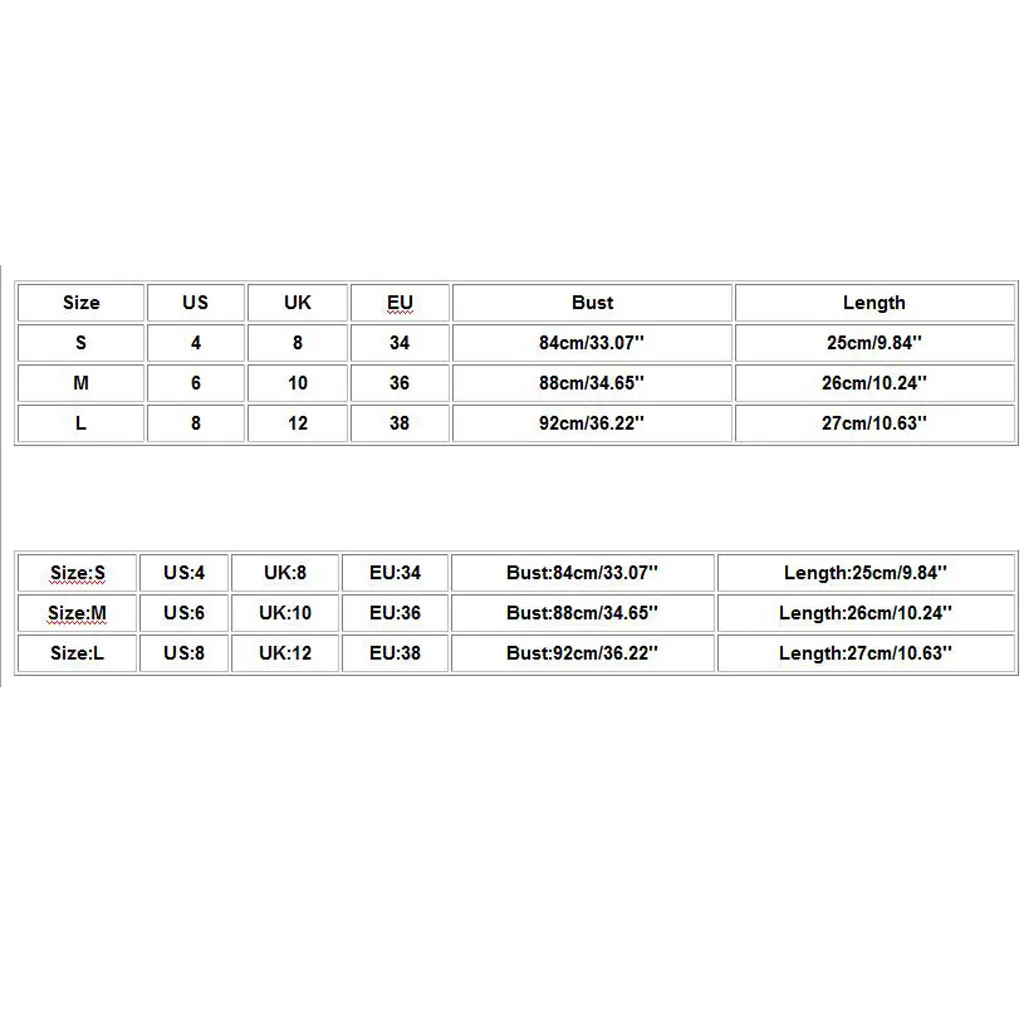 | Size | US | UK | EU | Bust | Length |
|---|---|---|---|---|---|
| S | 4 | 8 | 34 | 84cm/33.07'' | 25cm/9.84'' |
| M | 6 | 10 | 36 | 88cm/34.65'' | 26cm/10.24'' |
| L | 8 | 12 | 38 | 92cm/36.22'' | 27cm/10.63'' |

| Size:S | US:4 | UK:8 | EU:34 | Bust:84cm/33.07'' | Length:25cm/9.84'' |
|---|---|---|---|---|---|
| Size:M | US:6 | UK:10 | EU:36 | Bust:88cm/34.65'' | Length:26cm/10.24'' |
| Size:L | US:8 | UK:12 | EU:38 | Bust:92cm/36.22'' | Length:27cm/10.63'' |